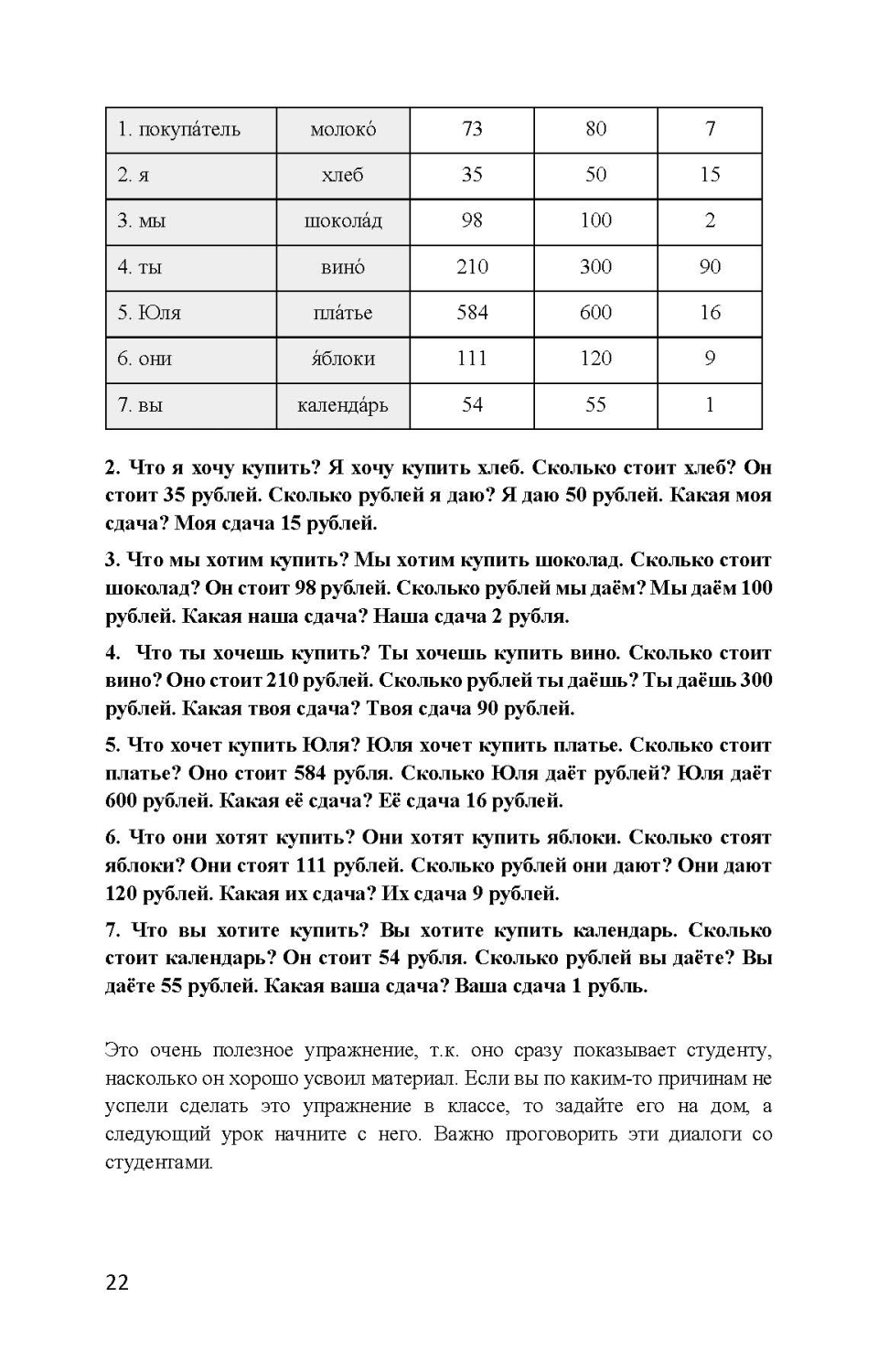 | 1. покупа́тель | молоко́ | 73 | 80 | 7 |
|---|---|---|---|---|
| 2. я | хлеб | 35 | 50 | 15 |
| 3. мы | шокола́д | 98 | 100 | 2 |
| 4. ты | вино́ | 210 | 300 | 90 |
| 5. Юля | пла́тье | 584 | 600 | 16 |
| 6. они | я́блоки | 111 | 120 | 9 |
| 7. вы | календа́рь | 54 | 55 | 1 |

2. Что я хочу купить? Я хочу купить хлеб. Сколько стоит хлеб? Он стоит 35 рублей. Сколько рублей я даю? Я даю 50 рублей. Какая моя сдача? Моя сдача 15 рублей.

3. Что мы хотим купить? Мы хотим купить шоколад. Сколько стоит шоколад? Он стоит 98 рублей. Сколько рублей мы даём? Мы даём 100 рублей. Какая наша сдача? Наша сдача 2 рубля.

4. Что ты хочешь купить? Ты хочешь купить вино. Сколько стоит вино? Оно стоит 210 рублей. Сколько рублей ты даёшь? Ты даёшь 300 рублей. Какая твоя сдача? Твоя сдача 90 рублей.

5. Что хочет купить Юля? Юля хочет купить платье. Сколько стоит платье? Оно стоит 584 рубля. Сколько Юля даёт рублей? Юля даёт 600 рублей. Какая её сдача? Её сдача 16 рублей.

6. Что они хотят купить? Они хотят купить яблоки. Сколько стоят яблоки? Они стоят 111 рублей. Сколько рублей они дают? Они дают 120 рублей. Какая их сдача? Их сдача 9 рублей.

7. Что вы хотите купить? Вы хотите купить календарь. Сколько стоит календарь? Он стоит 54 рубля. Сколько рублей вы даёте? Вы даёте 55 рублей. Какая ваша сдача? Ваша сдача 1 рубль.

Это очень полезное упражнение, т.к. оно сразу показывает студенту, насколько он хорошо усвоил материал. Если вы по каким-то причинам не успели сделать это упражнение в классе, то задайте его на дом, а следующий урок начните с него. Важно проговорить эти диалоги со студентами.

22